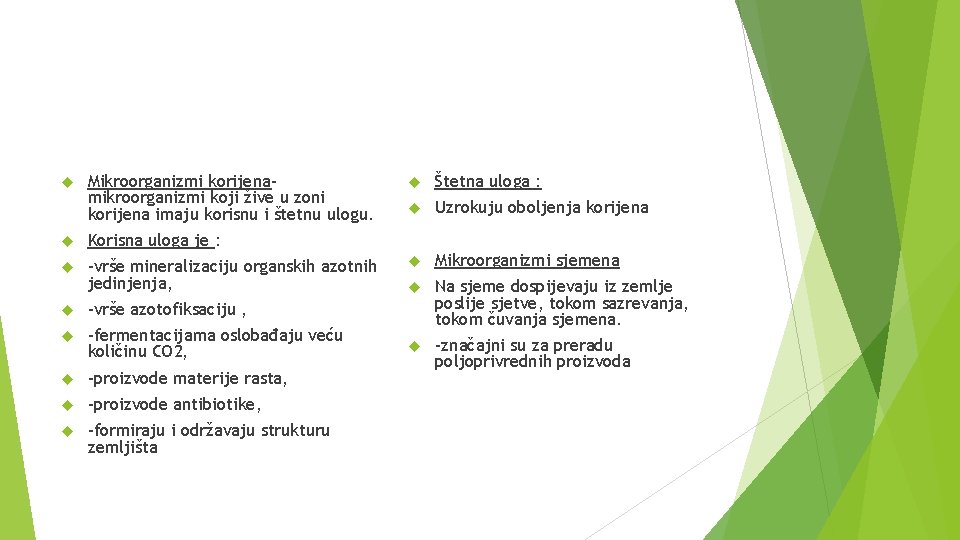 Mikroorganizmi korijena- mikroorganizmi koji žive u zoni korijena imaju korisnu i štetnu ulogu.

Korisna uloga je :

-vrše mineralizaciju organskih azotnih jedinjenja,

-vrše azotofiksaciju ,

-fermentacijama oslobađaju veću količinu CO2,

-proizvode materije rasta,

-proizvode antibiotike,

-formiraju i održavaju strukturu zemljišta

Štetna uloga :

Uzrokuju oboljenja korijena

Mikroorganizmi sjemena

Na sjeme dospijevaju iz zemlje poslije sjetve, tokom sazrevanja, tokom čuvanja sjemena.

-značajni su za preradu poljoprivrednih proizvoda